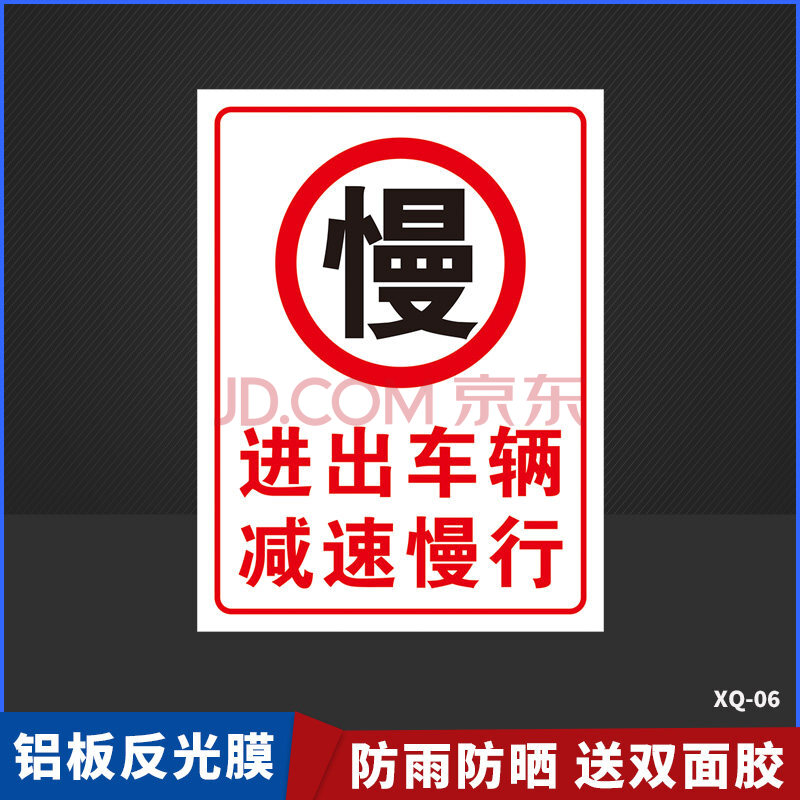 慢

JD.COM 京东

进出车辆
减速慢行

XQ-06

铝板反光膜

防雨防晒 送双面胶